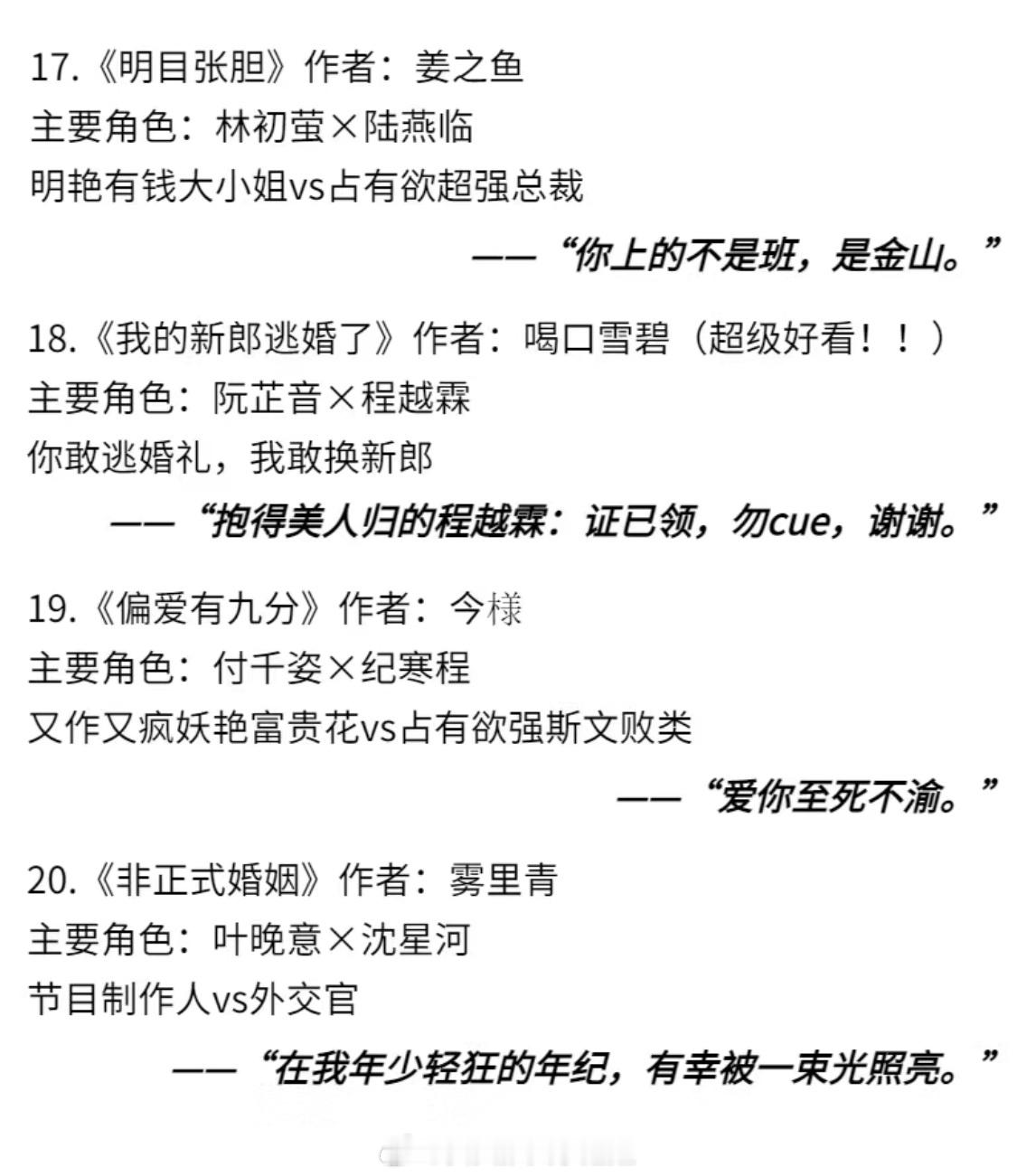 17.《明目张胆》作者：姜之鱼
主要角色：林初萤×陆燕临
明艳有钱大小姐vs占有欲超强总裁

——“你上的不是班，是金山。”

18.《我的新郎逃婚了》作者：喝口雪碧（超级好看！！）
主要角色：阮芷音×程越霖
你敢逃婚礼，我敢换新郎

——“抱得美人归的程越霖：证已领，勿cue，谢谢。”

19.《偏爱有九分》作者：今様
主要角色：付千姿×纪寒程
又作又疯妖艳富贵花vs占有欲强斯文败类

——“爱你至死不渝。”

20.《非正式婚姻》作者：雾里青
主要角色：叶晚意×沈星河
节目制作人vs外交官

——“在我年少轻狂的年纪，有幸被一束光照亮。”